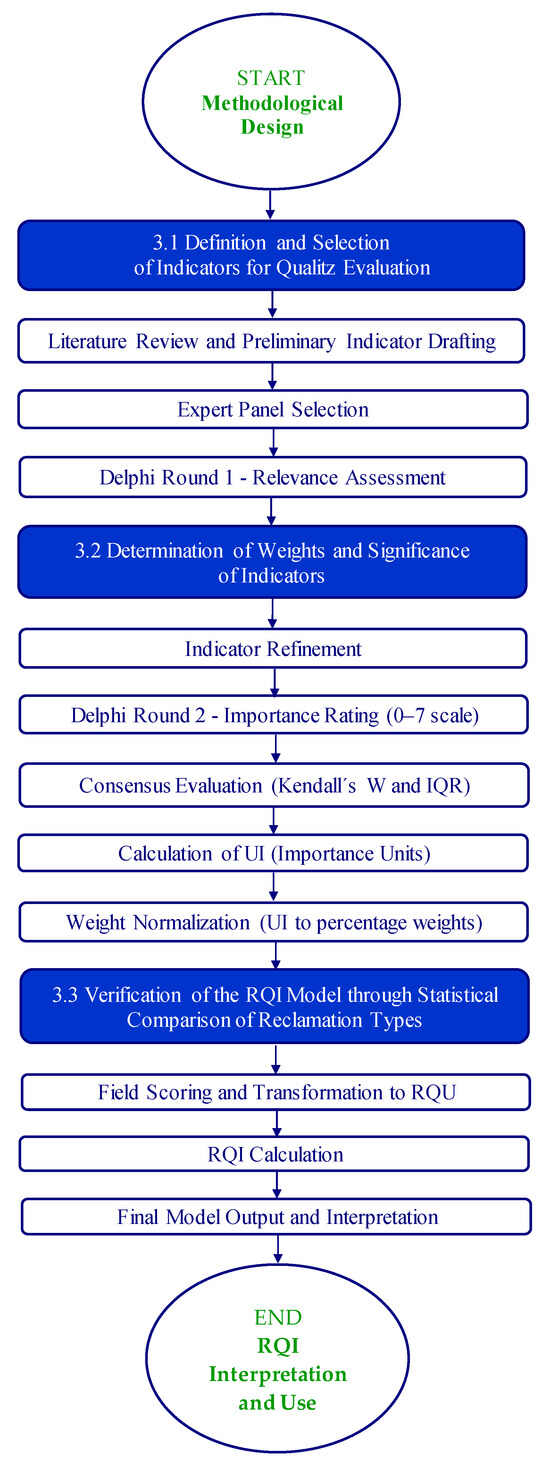 START
Methodological Design

3.1 Definition and Selection of Indicators for Qualitz Evaluation

Literature Review and Preliminary Indicator Drafting

Expert Panel Selection

Delphi Round 1 - Relevance Assessment

3.2 Determination of Weights and Significance of Indicators

Indicator Refinement

Delphi Round 2 - Importance Rating (0–7 scale)

Consensus Evaluation (Kendall´s W and IQR)

Calculation of UI (Importance Units)

Weight Normalization (UI to percentage weights)

3.3 Verification of the RQI Model through Statistical Comparison of Reclamation Types

Field Scoring and Transformation to RQU

RQI Calculation

Final Model Output and Interpretation

END
RQI Interpretation and Use